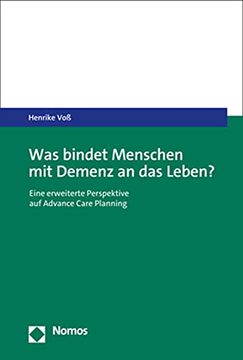 Henrike Voß

Was bindet Menschen mit Demenz an das Leben?

Eine erweiterte Perspektive auf Advance Care Planning

Nomos